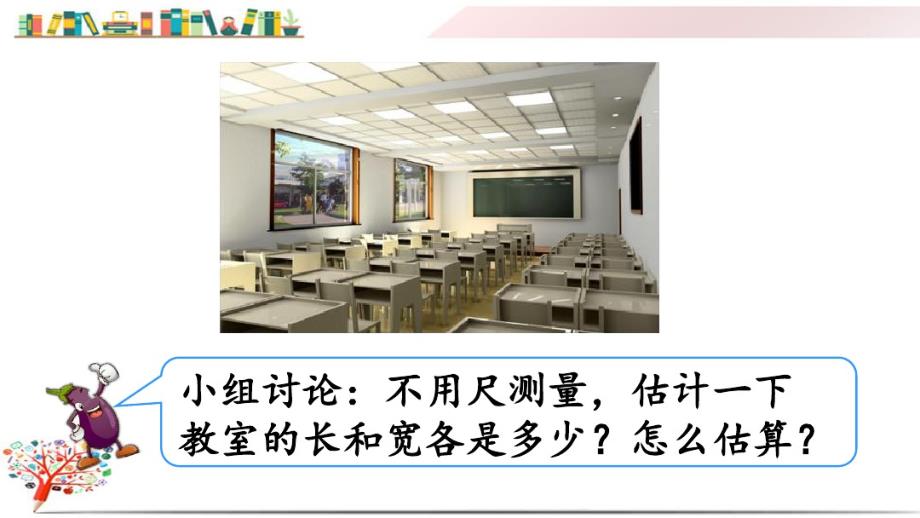 小组讨论：不用尺测量，估计一下教室的长和宽各是多少？怎么估算？